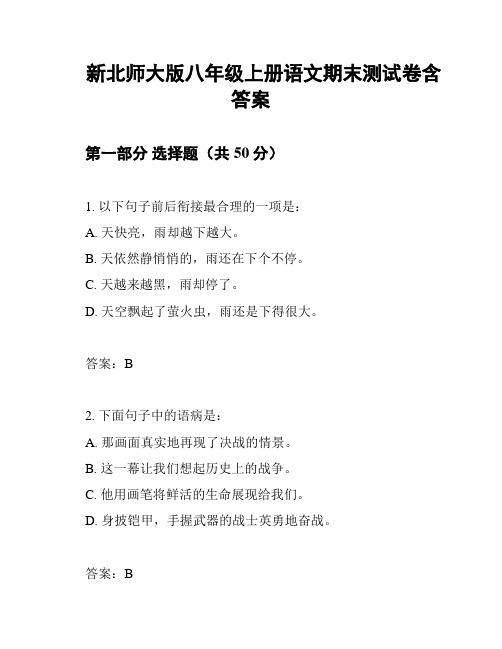 新北师大版八年级上册语文期末测试卷含答案

第一部分 选择题（共 50 分）

1. 以下句子前后衔接最合理的一项是：
A. 天快亮，雨却越下越大。
B. 天依然静悄悄的，雨还在下个不停。
C. 天越来越黑，雨却停了。
D. 天空飘起了萤火虫，雨还是下得很大。

答案：B

2. 下面句子中的语病是：
A. 那画面真实地再现了决战的情景。
B. 这一幕让我们想起历史上的战争。
C. 他用画笔将鲜活的生命展现给我们。
D. 身披铠甲，手握武器的战士英勇地奋战。

答案：B